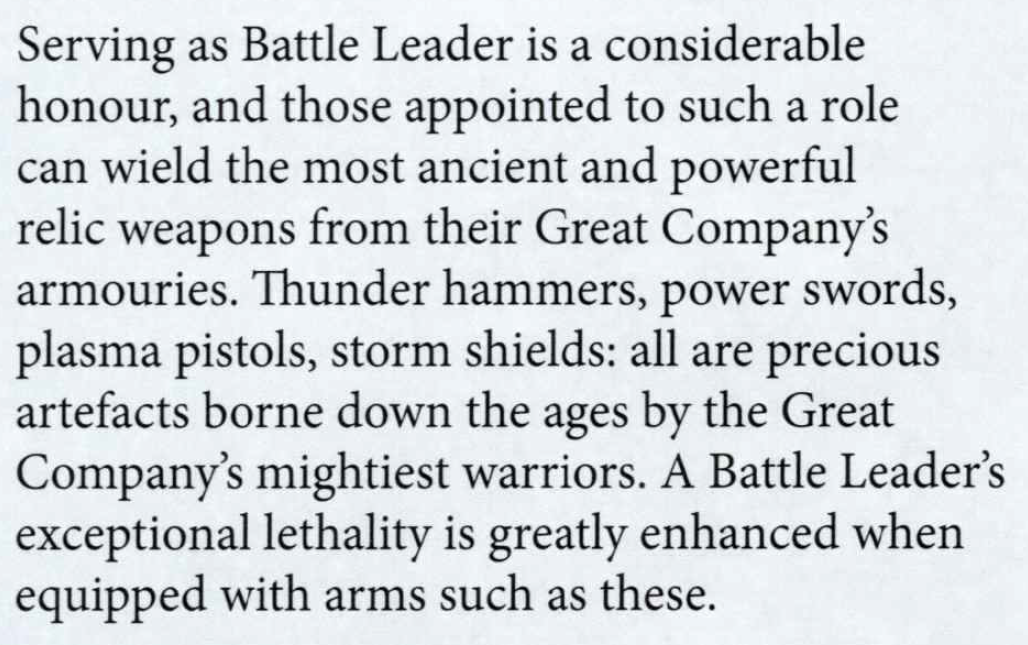 Serving as Battle Leader is a considerable honour, and those appointed to such a role can wield the most ancient and powerful relic weapons from their Great Company's armouries. Thunder hammers, power swords, plasma pistols, storm shields: all are precious artefacts borne down the ages by the Great Company's mightiest warriors. A Battle Leader's exceptional lethality is greatly enhanced when equipped with arms such as these.